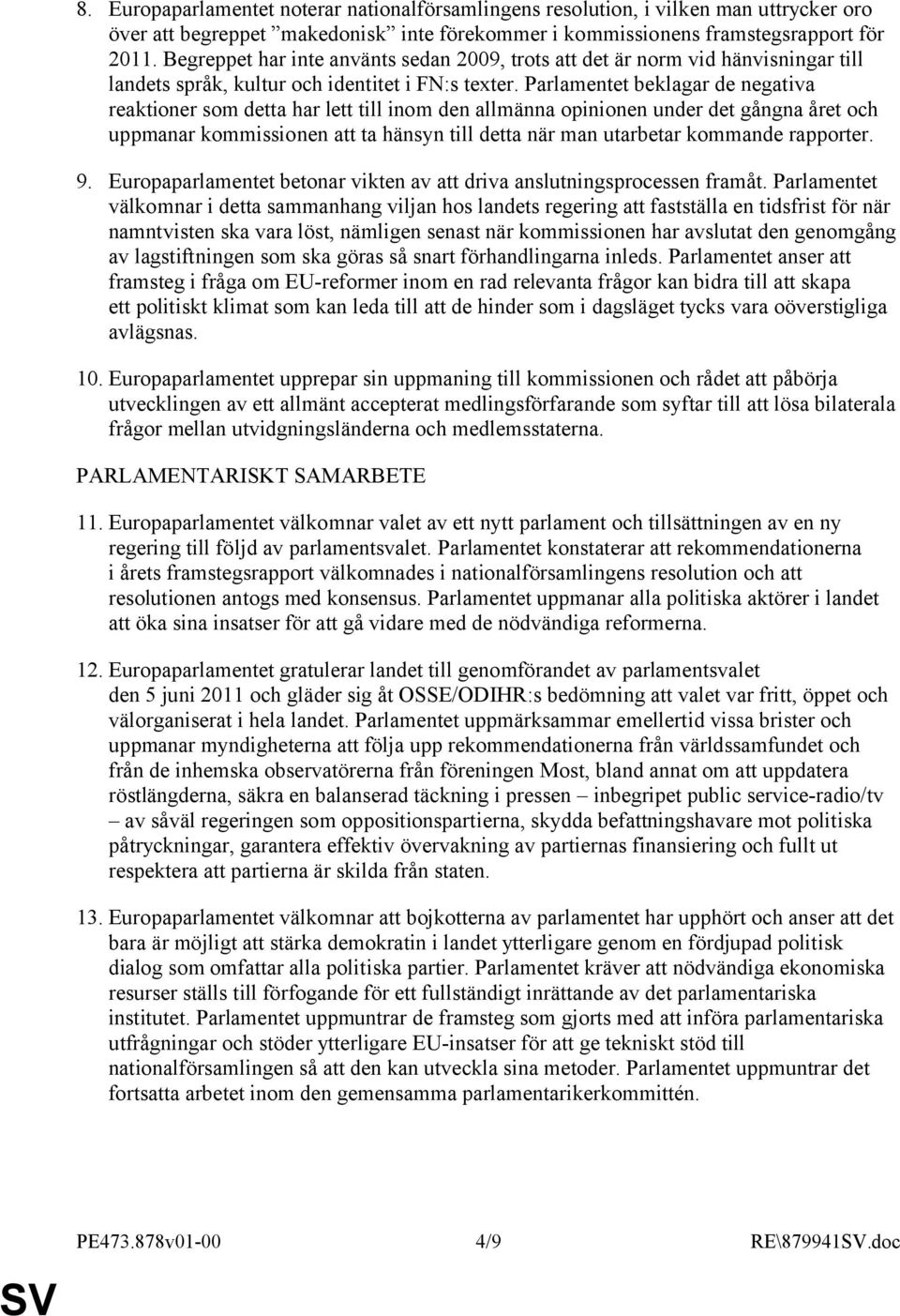 8. Europaparlamentet noterar nationalförsamlingens resolution, i vilken man uttrycker oro över att begreppet ”makedonisk” inte förekommer i kommissionens framstegsrapport för 2011. Begreppet har inte använts sedan 2009, trots att det är norm vid hänvisningar till landets språk, kultur och identitet i FN:s texter. Parlamentet beklagar de negativa reaktioner som detta har lett till inom den allmänna opinionen under det gångna året och uppmanar kommissionen att ta hänsyn till detta när man utarbetar kommande rapporter.

9. Europaparlamentet betonar vikten av att driva anslutningsprocessen framåt. Parlamentet välkomnar i detta sammanhang viljan hos landets regering att fastställa en tidsfrist för när namntvisten ska vara löst, nämligen senast när kommissionen har avslutat den genomgång av lagstiftningen som ska göras så snart förhandlingarna inleds. Parlamentet anser att framsteg i fråga om EU-reformer inom en rad relevanta frågor kan bidra till att skapa ett politiskt klimat som kan leda till att de hinder som i dagsläget tycks vara oöverstigliga avlägsnas.

10. Europaparlamentet upprepar sin uppmaning till kommissionen och rådet att påbörja utvecklingen av ett allmänt accepterat medlingsförfarande som syftar till att lösa bilaterala frågor mellan utvidgningsländerna och medlemsstaterna.

PARLAMENTARISKT SAMARBETE

11. Europaparlamentet välkomnar valet av ett nytt parlament och tillsättningen av en ny regering till följd av parlamentsvalet. Parlamentet konstaterar att rekommendationerna i årets framstegsrapport välkomnades i nationalförsamlingens resolution och att resolutionen antogs med konsensus. Parlamentet uppmanar alla politiska aktörer i landet att öka sina insatser för att gå vidare med de nödvändiga reformerna.

12. Europaparlamentet gratulerar landet till genomförandet av parlamentsvalet den 5 juni 2011 och gläder sig åt OSSE/ODIHR:s bedömning att valet var fritt, öppet och välorganiserat i hela landet. Parlamentet uppmärksammar emellertid vissa brister och uppmanar myndigheterna att följa upp rekommendationerna från världssamfundet och från de inhemska observatörerna från föreningen Most, bland annat om att uppdatera röstlängderna, säkra en balanserad täckning i pressen – inbegripet public service-radio/tv – av såväl regeringen som oppositionspartierna, skydda befattningshavare mot politiska påtryckningar, garantera effektiv övervakning av partiernas finansiering och fullt ut respektera att partierna är skilda från staten.

13. Europaparlamentet välkomnar att bojkotterna av parlamentet har upphört och anser att det bara är möjligt att stärka demokratin i landet ytterligare genom en fördjupad politisk dialog som omfattar alla politiska partier. Parlamentet kräver att nödvändiga ekonomiska resurser ställs till förfogande för ett fullständigt inrättande av det parlamentariska institutet. Parlamentet uppmuntrar de framsteg som gjorts med att införa parlamentariska utfrågningar och stöder ytterligare EU-insatser för att ge tekniskt stöd till nationalförsamlingen så att den kan utveckla sina metoder. Parlamentet uppmuntrar det fortsatta arbetet inom den gemensamma parlamentarikerkommittén.

PE473.878v01-00 4/9 RE\879941SV.doc

SV